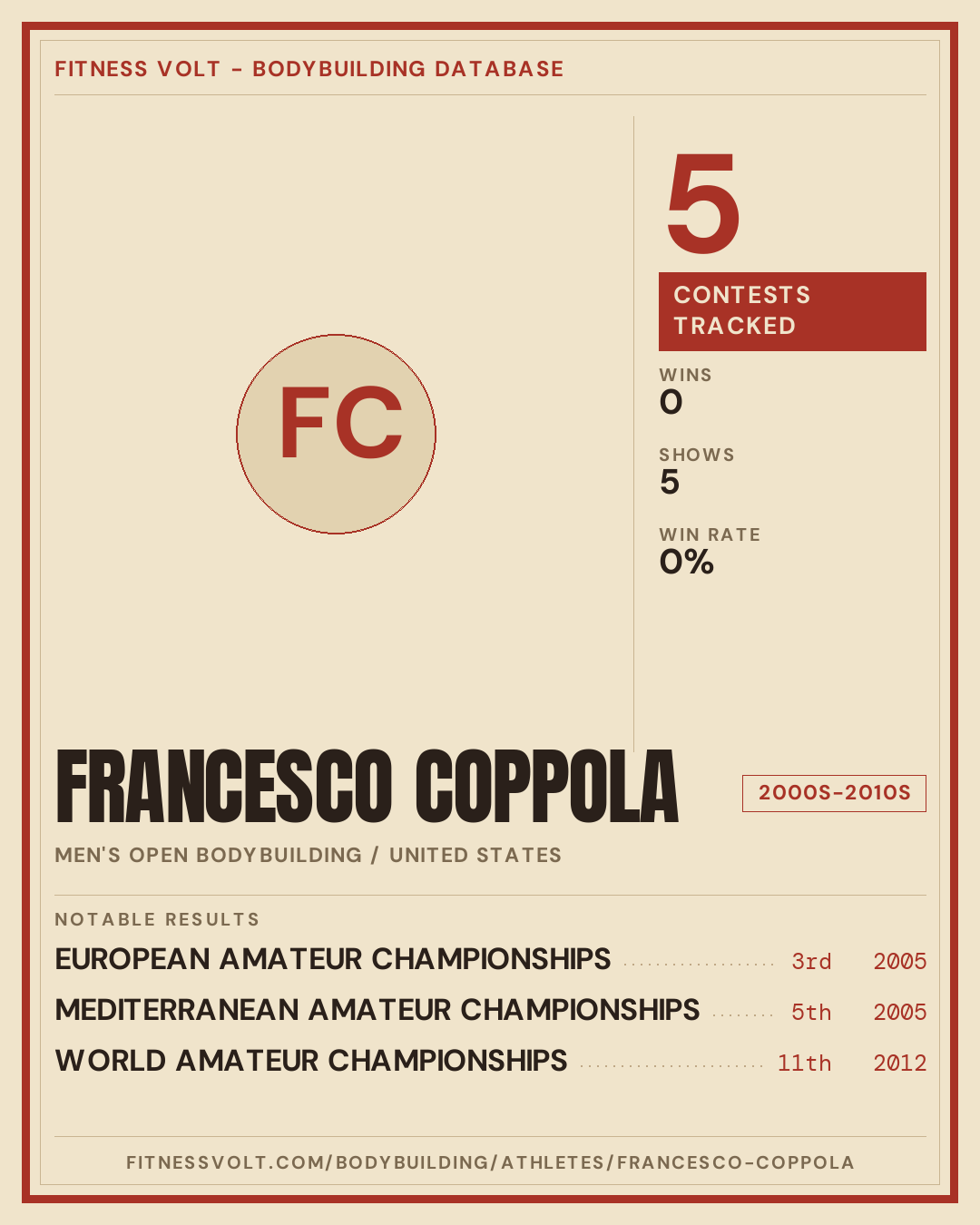 FITNESS VOLT - BODYBUILDING DATABASE

FC

5

CONTESTS TRACKED

WINS
0

SHOWS
5

WIN RATE
0%

FRANCESCO COPPOLA

2000S-2010S

MEN'S OPEN BODYBUILDING / UNITED STATES

NOTABLE RESULTS

EUROPEAN AMATEUR CHAMPIONSHIPS 3rd 2005
MEDITERRANEAN AMATEUR CHAMPIONSHIPS 5th 2005
WORLD AMATEUR CHAMPIONSHIPS 11th 2012

FITNESSVOLT.COM/BODYBUILDING/ATHLETES/FRANCESCO-COPPOLA